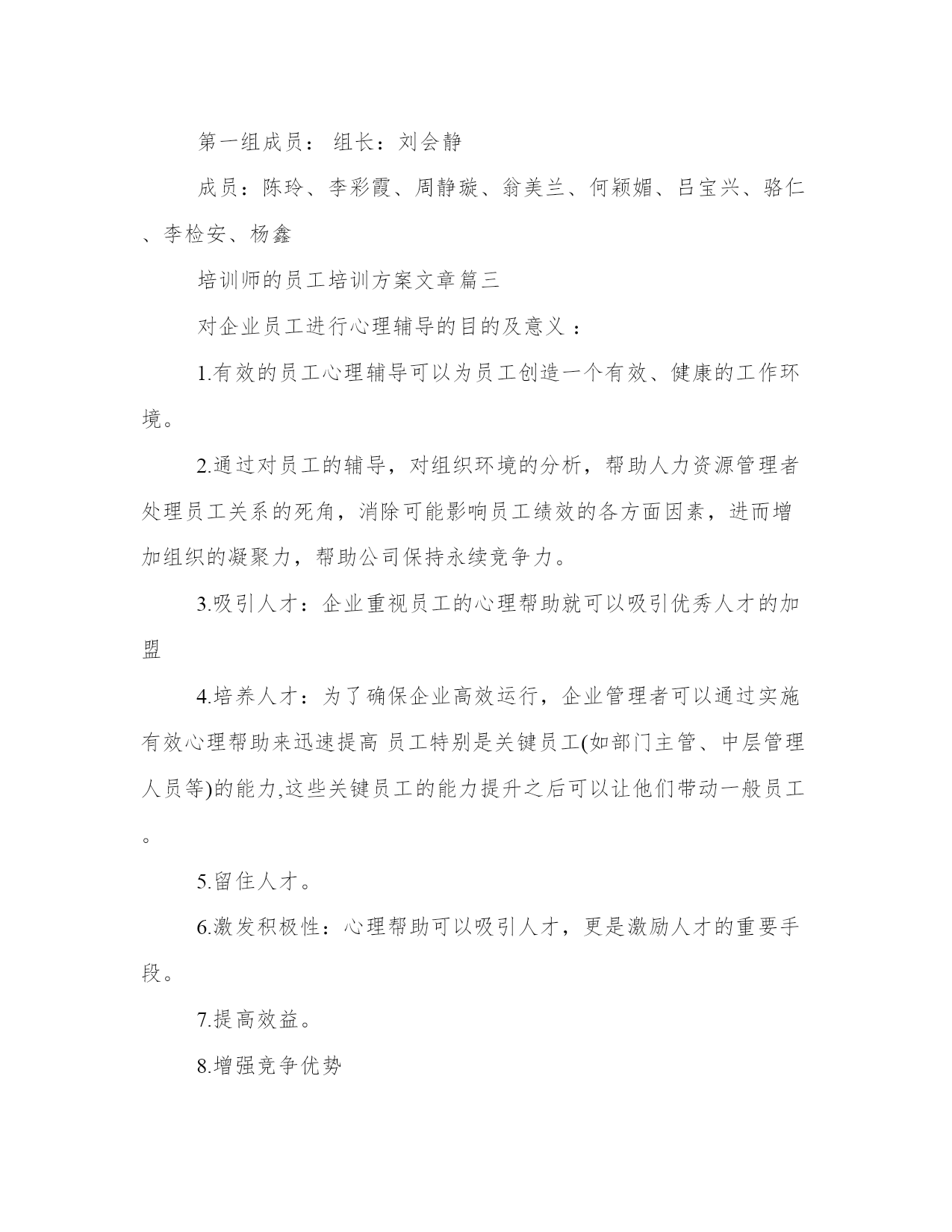 第一组成员： 组长：刘会静

成员：陈玲、李彩霞、周静璇、翁美兰、何颖媚、吕宝兴、骆仁、李检安、杨鑫

培训师的员工培训方案文章篇三

对企业员工进行心理辅导的目的及意义 ：

1.有效的员工心理辅导可以为员工创造一个有效、健康的工作环境。

2.通过对员工的辅导，对组织环境的分析，帮助人力资源管理者处理员工关系的死角，消除可能影响员工绩效的各方面因素，进而增加组织的凝聚力，帮助公司保持永续竞争力。

3.吸引人才：企业重视员工的心理帮助就可以吸引优秀人才的加盟

4.培养人才：为了确保企业高效运行，企业管理者可以通过实施有效心理帮助来迅速提高 员工特别是关键员工(如部门主管、中层管理人员等)的能力,这些关键员工的能力提升之后可以让他们带动一般员工。

5.留住人才。

6.激发积极性：心理帮助可以吸引人才，更是激励人才的重要手段。

7.提高效益。

8.增强竞争优势